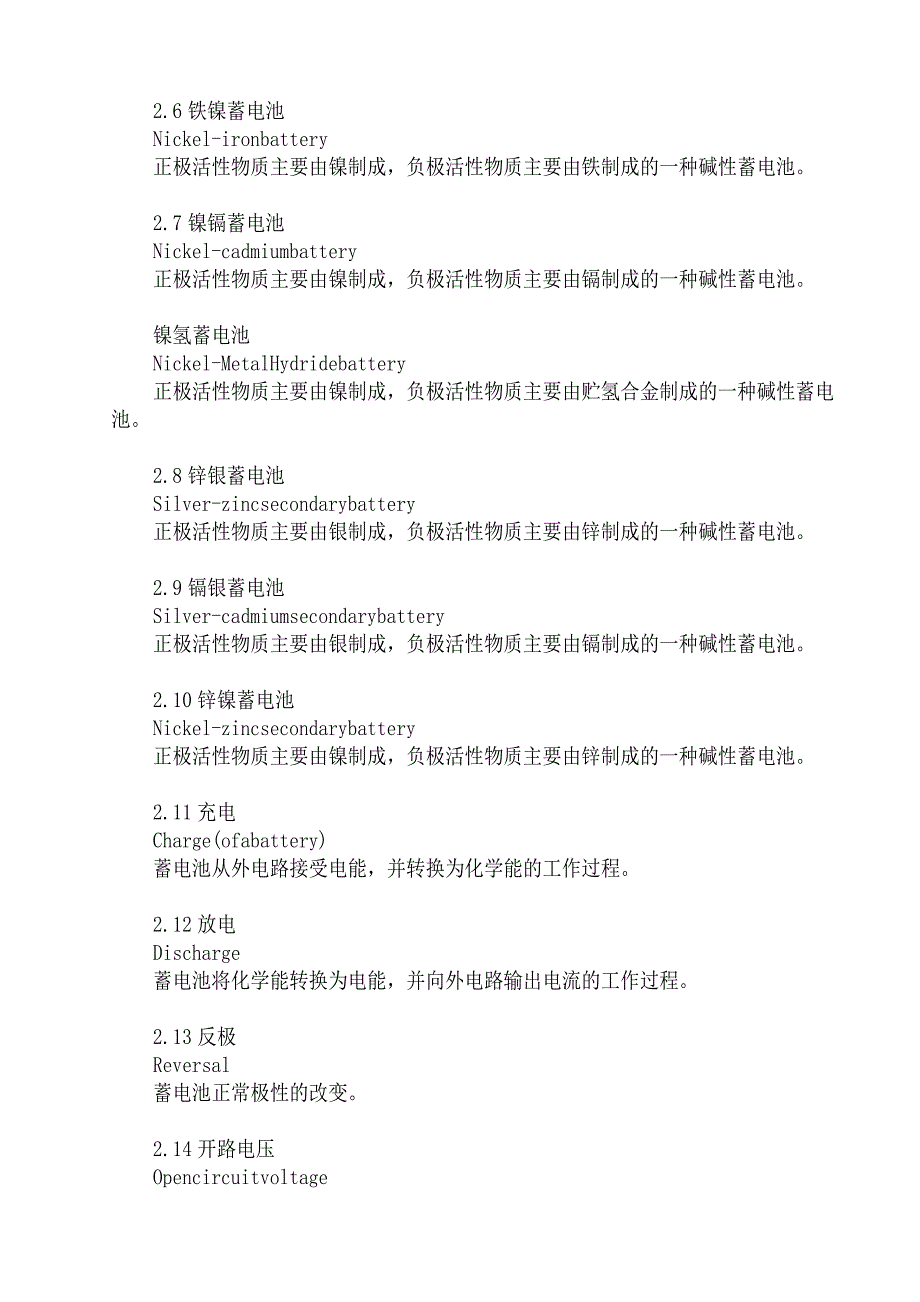 2.6 铁镍蓄电池
Nickel-ironbattery
正极活性物质主要由镍制成，负极活性物质主要由铁制成的一种碱性蓄电池。

2.7 镍镉蓄电池
Nickel-cadmiumbattery
正极活性物质主要由镍制成，负极活性物质主要由镉制成的一种碱性蓄电池。

镍氢蓄电池
Nickel-MetalHydridebattery
正极活性物质主要由镍制成，负极活性物质主要由贮氢合金制成的一种碱性蓄电池。

2.8 锌银蓄电池
Silver-zincsecondarybattery
正极活性物质主要由银制成，负极活性物质主要由锌制成的一种碱性蓄电池。

2.9 镉银蓄电池
Silver-cadmiumsecondarybattery
正极活性物质主要由银制成，负极活性物质主要由镉制成的一种碱性蓄电池。

2.10 锌镍蓄电池
Nickel-zincsecondarybattery
正极活性物质主要由镍制成，负极活性物质主要由锌制成的一种碱性蓄电池。

2.11 充电
Charge(ofabattery)
蓄电池从外电路接受电能，并转换为化学能的工作过程。

2.12 放电
Discharge
蓄电池将化学能转换为电能，并向外电路输出电流的工作过程。

2.13 反极
Reversal
蓄电池正常极性的改变。

2.14 开路电压
Opencircuitvoltage